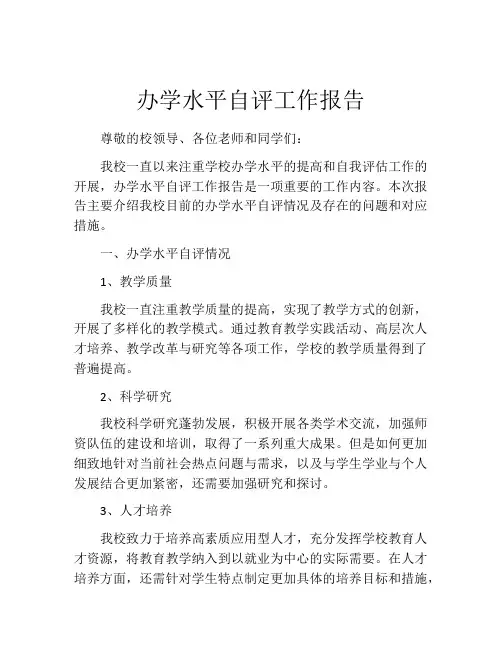 办学水平自评工作报告

尊敬的校领导、各位老师和同学们：

我校一直以来注重学校办学水平的提高和自我评估工作的开展，办学水平自评工作报告是一项重要的工作内容。本次报告主要介绍我校目前的办学水平自评情况及存在的问题和对应措施。

一、办学水平自评情况

1、教学质量

我校一直注重教学质量的提高，实现了教学方式的创新，开展了多样化的教学模式。通过教育教学实践活动、高层次人才培养、教学改革与研究等各项工作，学校的教学质量得到了普遍提高。

2、科学研究

我校科学研究蓬勃发展，积极开展各类学术交流，加强师资队伍的建设和培训，取得了一系列重大成果。但是如何更加细致地针对当前社会热点问题与需求，以及与学生学业与个人发展结合更加紧密，还需要加强研究和探讨。

3、人才培养

我校致力于培养高素质应用型人才，充分发挥学校教育人才资源，将教育教学纳入到以就业为中心的实际需要。在人才培养方面，还需针对学生特点制定更加具体的培养目标和措施，